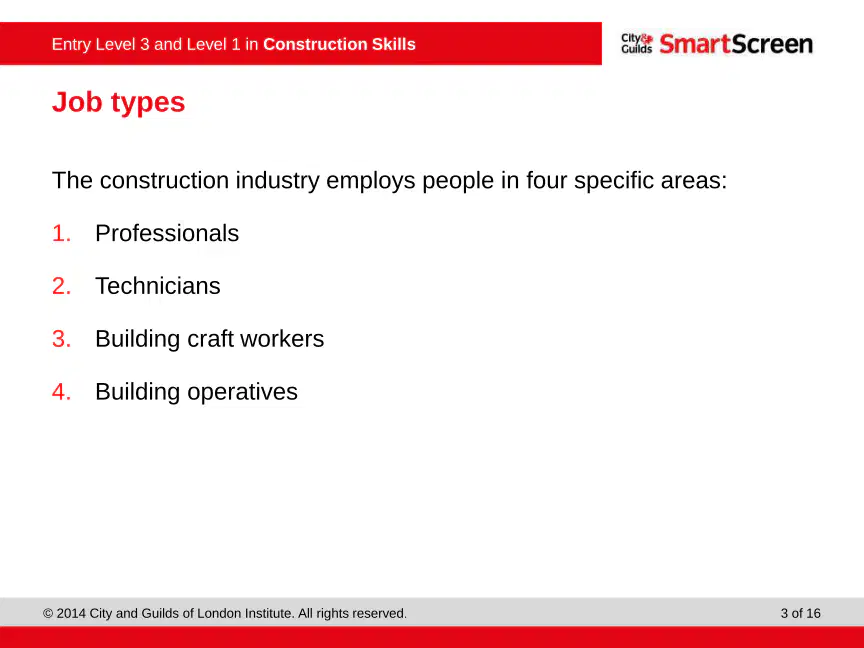 Entry Level 3 and Level 1 in Construction Skills

City & Guilds SmartScreen

Job types

The construction industry employs people in four specific areas:

1. Professionals

2. Technicians

3. Building craft workers

4. Building operatives

© 2014 City and Guilds of London Institute. All rights reserved.

3 of 16